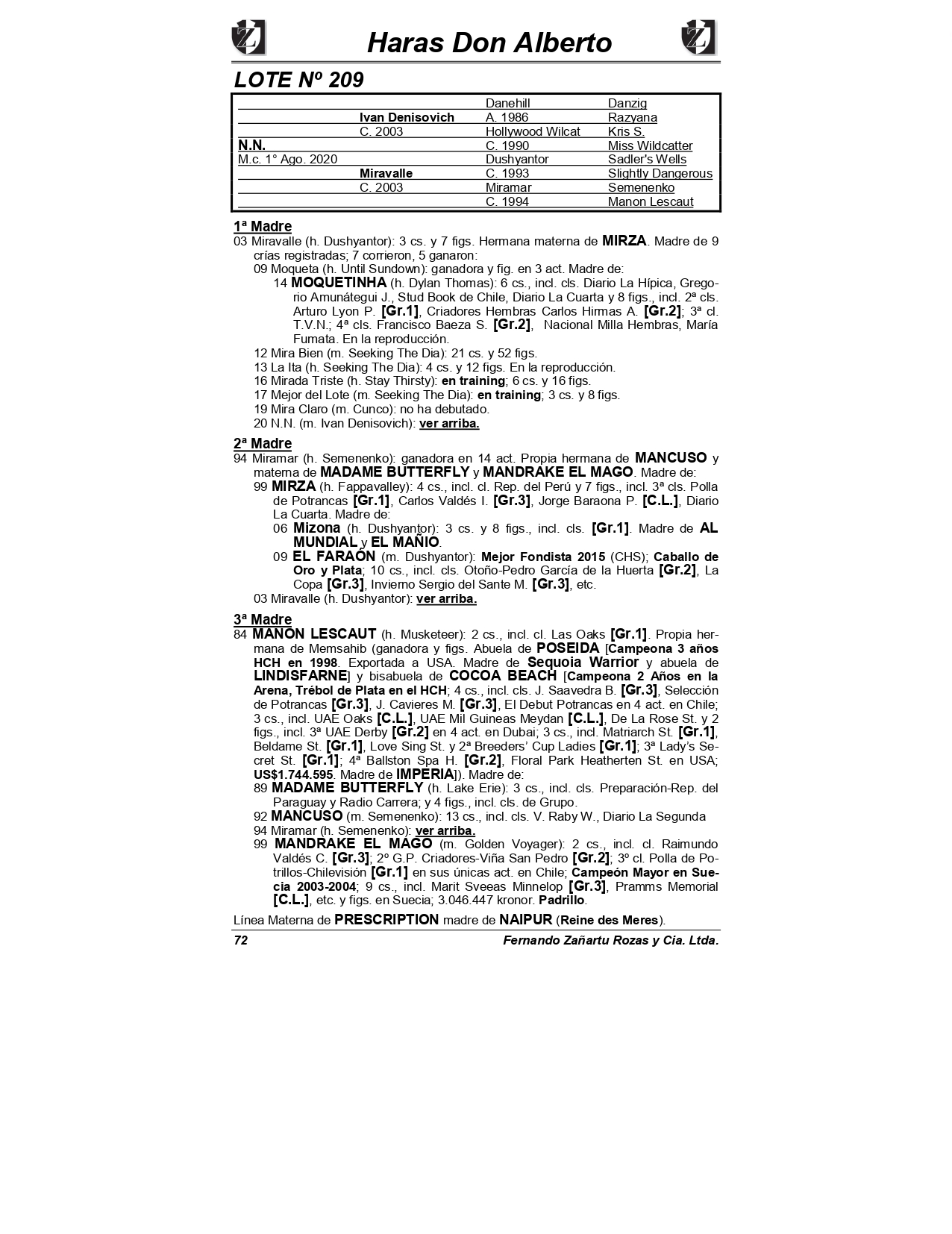 Haras Don Alberto

LOTE Nº 209

| | | | |
|---|---|---|---|
| | | Danehill | Danzig |
| | Ivan Denisovich | A. 1986 | Razyana |
| | C. 2003 | Hollywood Wilcat | Kris S. |
| N.N. | | C. 1990 | Miss Wildcatter |
| M.c. 1° Ago. 2020 | | Dushyantor | Sadler's Wells |
| | Miravalle | C. 1993 | Slightly Dangerous |
| | C. 2003 | Miramar | Semenenko |
| | | C. 1994 | Manon Lescaut |

1ª Madre
03 Miravalle (h. Dushyantor): 3 cs. y 7 figs. Hermana materna de MIRZA. Madre de 9 crías registradas; 7 corrieron, 5 ganaron:
09 Moqueta (h. Until Sundown): ganadora y fig. en 3 act. Madre de:
14 MOQUETINHA (h. Dylan Thomas): 6 cs., incl. cls. Diario La Hípica, Gregorio Amunátegui J., Stud Book de Chile, Diario La Cuarta y 8 figs., incl. 2ª cls. Arturo Lyon P. [Gr.1], Criadores Hembras Carlos Hirmas A. [Gr.2]; 3ª cl. T.V.N.; 4ª cls. Francisco Baeza S. [Gr.2], Nacional Milla Hembras, María Fumata. En la reproducción.
12 Mira Bien (m. Seeking The Dia): 21 cs. y 52 figs.
13 La Ita (h. Seeking The Dia): 4 cs. y 12 figs. En la reproducción.
16 Mirada Triste (h. Stay Thirsty): en training; 6 cs. y 16 figs.
17 Mejor del Lote (m. Seeking The Dia): en training; 3 cs. y 8 figs.
19 Mira Claro (m. Cunco): no ha debutado.
20 N.N. (m. Ivan Denisovich): ver arriba.

2ª Madre
94 Miramar (h. Semenenko): ganadora en 14 act. Propia hermana de MANCUSO y materna de MADAME BUTTERFLY y MANDRAKE EL MAGO. Madre de:
99 MIRZA (h. Fappavalley): 4 cs., incl. cl. Rep. del Perú y 7 figs., incl. 3ª cls. Polla de Potrancas [Gr.1], Carlos Valdés I. [Gr.3], Jorge Baraona P. [C.L.], Diario La Cuarta. Madre de:
06 Mizona (h. Dushyantor): 3 cs. y 8 figs., incl. cls. [Gr.1]. Madre de AL MUNDIAL y EL MAÑIO.
09 EL FARAÓN (m. Dushyantor): Mejor Fondista 2015 (CHS); Caballo de Oro y Plata; 10 cs., incl. cls. Otoño-Pedro García de la Huerta [Gr.2], La Copa [Gr.3], Invierno Sergio del Sante M. [Gr.3], etc.
03 Miravalle (h. Dushyantor): ver arriba.

3ª Madre
84 MANON LESCAUT (h. Musketeer): 2 cs., incl. cl. Las Oaks [Gr.1]. Propia hermana de Memsahib (ganadora y figs. Abuela de POSEIDA [Campeona 3 años HCH en 1998. Exportada a USA. Madre de Sequoia Warrior y abuela de LINDISFARNE] y bisabuela de COCOA BEACH [Campeona 2 Años en la Arena, Trébol de Plata en el HCH; 4 cs., incl. cls. J. Saavedra B. [Gr.3], Selección de Potrancas [Gr.3], J. Cavieres M. [Gr.3], El Debut Potrancas en 4 act. en Chile; 3 cs., incl. UAE Oaks [C.L.], UAE Mil Guineas Meydan [C.L.], De La Rose St. y 2 figs., incl. 3ª UAE Derby [Gr.2] en 4 act. en Dubai; 3 cs., incl. Matriarch St. [Gr.1], Beldame St. [Gr.1], Love Sing St. y 2ª Breeders' Cup Ladies [Gr.1]; 3ª Lady's Secret St. [Gr.1]; 4ª Ballston Spa H. [Gr.2], Floral Park Heatherten St. en USA; US$1.744.595. Madre de IMPERIA]). Madre de:
89 MADAME BUTTERFLY (h. Lake Erie): 3 cs., incl. cls. Preparación-Rep. del Paraguay y Radio Carrera; y 4 figs., incl. cls. de Grupo.
92 MANCUSO (m. Semenenko): 13 cs., incl. cls. V. Raby W., Diario La Segunda
94 Miramar (h. Semenenko): ver arriba.
99 MANDRAKE EL MAGO (m. Golden Voyager): 2 cs., incl. cl. Raimundo Valdés C. [Gr.3]; 2º G.P. Criadores-Viña San Pedro [Gr.2]; 3º cl. Polla de Potrillos-Chilevisión [Gr.1] en sus únicas act. en Chile; Campeón Mayor en Suecia 2003-2004; 9 cs., incl. Marit Sveeas Minnelop [Gr.3], Pramms Memorial [C.L.], etc. y figs. en Suecia; 3.046.447 kronor. Padrillo.

Línea Materna de PRESCRIPTION madre de NAIPUR (Reine des Meres).

72 Fernando Zañartu Rozas y Cia. Ltda.